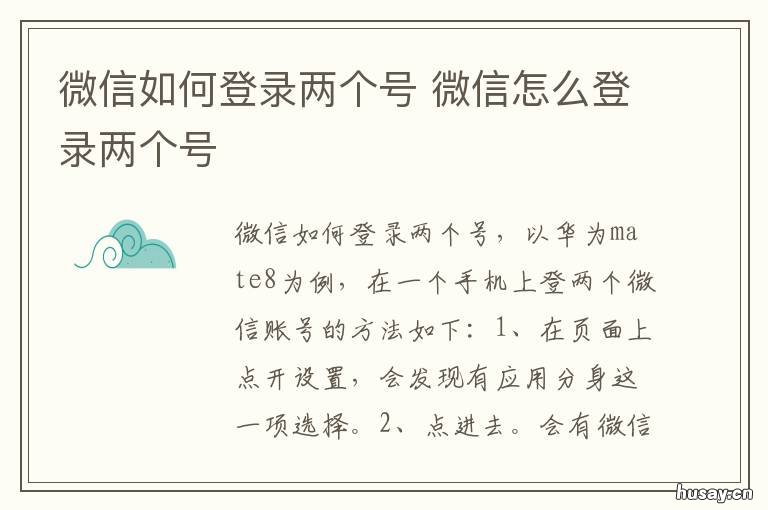 微信如何登录两个号 微信怎么登录两个号

微信如何登录两个号，以华为mate8为例，在一个手机上登两个微信账号的方法如下：1、在页面上点开设置，会发现有应用分身这一项选择。2、点进去。会有微信

husay.cn